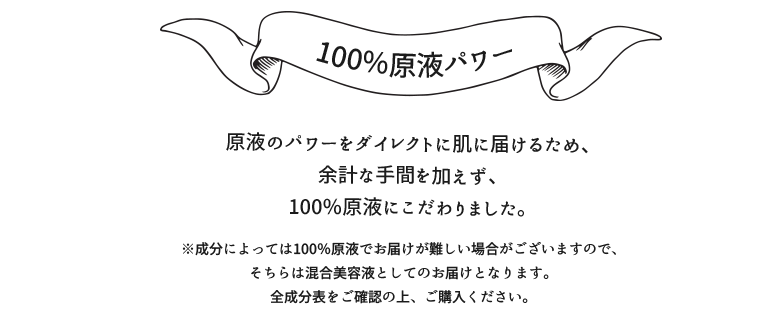 100%原液パワー

原液のパワーをダイレクトに肌に届けるため、
余計な手間を加えず、
100%原液にこだわりました。

※成分によっては100%原液でお届けが難しい場合がございますので、
そちらは混合美容液としてのお届けとなります。
全成分表をご確認の上、ご購入ください。